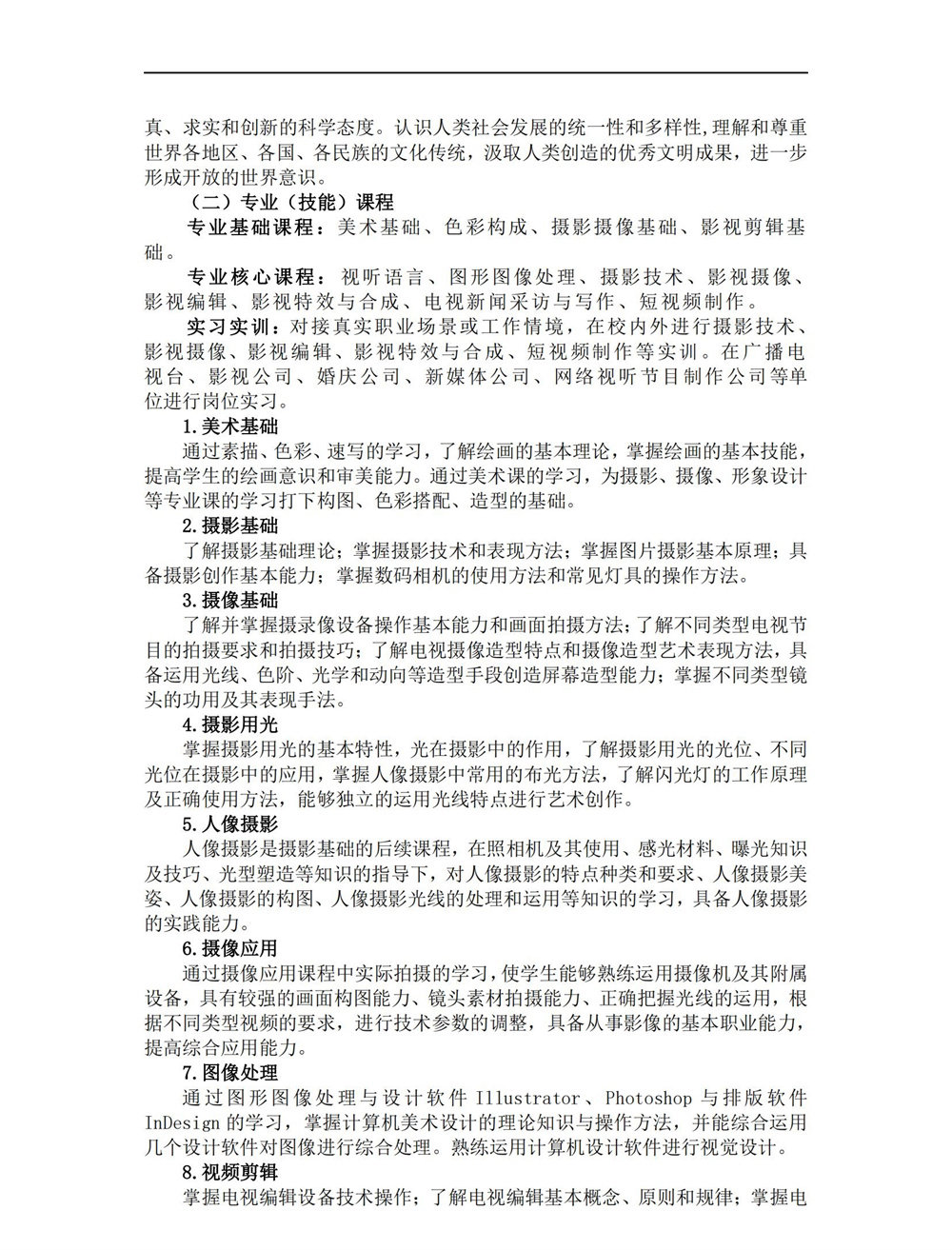 真、求实和创新的科学态度。认识人类社会发展的统一性和多样性，理解和尊重世界各地区、各国、各民族的文化传统，汲取人类创造的优秀文明成果，进一步形成开放的世界意识。

（二）专业（技能）课程

专业基础课程：美术基础、色彩构成、摄影摄像基础、影视剪辑基础。

专业核心课程：视听语言、图形图像处理、摄影技术、影视摄像、影视编辑、影视特效与合成、电视新闻采访与写作、短视频制作。

实习实训：对接真实职业场景或工作情境，在校内外进行摄影技术、影视摄像、影视编辑、影视特效与合成、短视频制作等实训。在广播电视台、影视公司、婚庆公司、新媒体公司、网络视听节目制作公司等单位进行岗位实习。

1.美术基础

通过素描、色彩、速写的学习，了解绘画的基本理论，掌握绘画的基本技能，提高学生的绘画意识和审美能力。通过美术课的学习，为摄影、摄像、形象设计等专业课的学习打下构图、色彩搭配、造型的基础。

2.摄影基础

了解摄影基础理论；掌握摄影技术和表现方法；掌握图片摄影基本原理；具备摄影创作基本能力；掌握数码相机的使用方法和常见灯具的操作方法。

3.摄像基础

了解并掌握摄录像设备操作基本能力和画面拍摄方法；了解不同类型电视节目的拍摄要求和拍摄技巧；了解电视摄像造型特点和摄像造型艺术表现方法，具备运用光线、色阶、光学和动向等造型手段创造屏幕造型能力；掌握不同类型镜头的功用及其表现手法。

4.摄影用光

掌握摄影用光的基本特性，光在摄影中的作用，了解摄影用光的光位、不同光位在摄影中的应用，掌握人像摄影中常用的布光方法，了解闪光灯的工作原理及正确使用方法，能够独立的运用光线特点进行艺术创作。

5.人像摄影

人像摄影是摄影基础的后续课程，在照相机及其使用、感光材料、曝光知识及技巧、光型塑造等知识的指导下，对人像摄影的特点种类和要求、人像摄影美姿、人像摄影的构图、人像摄影光线的处理和运用等知识的学习，具备人像摄影的实践能力。

6.摄像应用

通过摄像应用课程中实际拍摄的学习，使学生能够熟练运用摄像机及其附属设备，具有较强的画面构图能力、镜头素材拍摄能力、正确把握光线的运用，根据不同类型视频的要求，进行技术参数的调整，具备从事影像的基本职业能力，提高综合应用能力。

7.图像处理

通过图形图像处理与设计软件 Illustrator、Photoshop 与排版软件 InDesign 的学习，掌握计算机美术设计的理论知识与操作方法，并能综合运用几个设计软件对图像进行综合处理。熟练运用计算机设计软件进行视觉设计。

8.视频剪辑

掌握电视编辑设备技术操作；了解电视编辑基本概念、原则和规律；掌握电